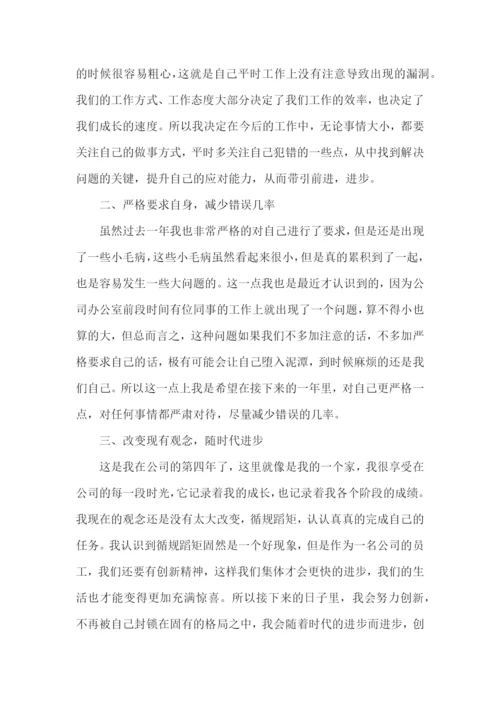 的时候很容易粗心，这就是自己平时工作上没有注意导致出现的漏洞。我们的工作方式、工作态度大部分决定了我们工作的效率，也决定了我们成长的速度。所以我决定在今后的工作中，无论事情大小，都要关注自己的做事方式，平时多关注自己犯错的一些点，从中找到解决问题的关键，提升自己的应对能力，从而带引前进，进步。

二、严格要求自身，减少错误几率

虽然过去一年我也非常严格的对自己进行了要求，但是还是出现了一些小毛病，这些小毛病虽然看起来很小，但是真的累积到了一起，也是容易发生一些大问题的。这一点我也是最近才认识到的，因为公司办公室前段时间有位同事的工作上就出现了一个问题，算不得小也算的大，但总而言之，这种问题如果我们不多加注意的话，不多加严格要求自己的话，极有可能会让自己堕入泥潭，到时候麻烦的还是我们自己。所以这一点上我是希望在接下来的一年里，对自己更严格一点，对任何事情都严肃对待，尽量减少错误的几率。

三、改变现有观念，随时代进步

这是我在公司的第四年了，这里就像是我的一个家，我很享受在公司的每一段时光，它记录着我的成长，也记录着我各个阶段的成绩。我现在的观念还是没有太大改变，循规蹈矩，认认真真的完成自己的任务。我认识到循规蹈矩固然是一个好现象，但是作为一名公司的员工，我们还要有创新精神，这样我们集体才会更快的进步，我们的生活也才能变得更加充满惊喜。所以接下来的日子里，我会努力创新，不再被自己封锁在固有的格局之中，我会随着时代的进步而进步，创